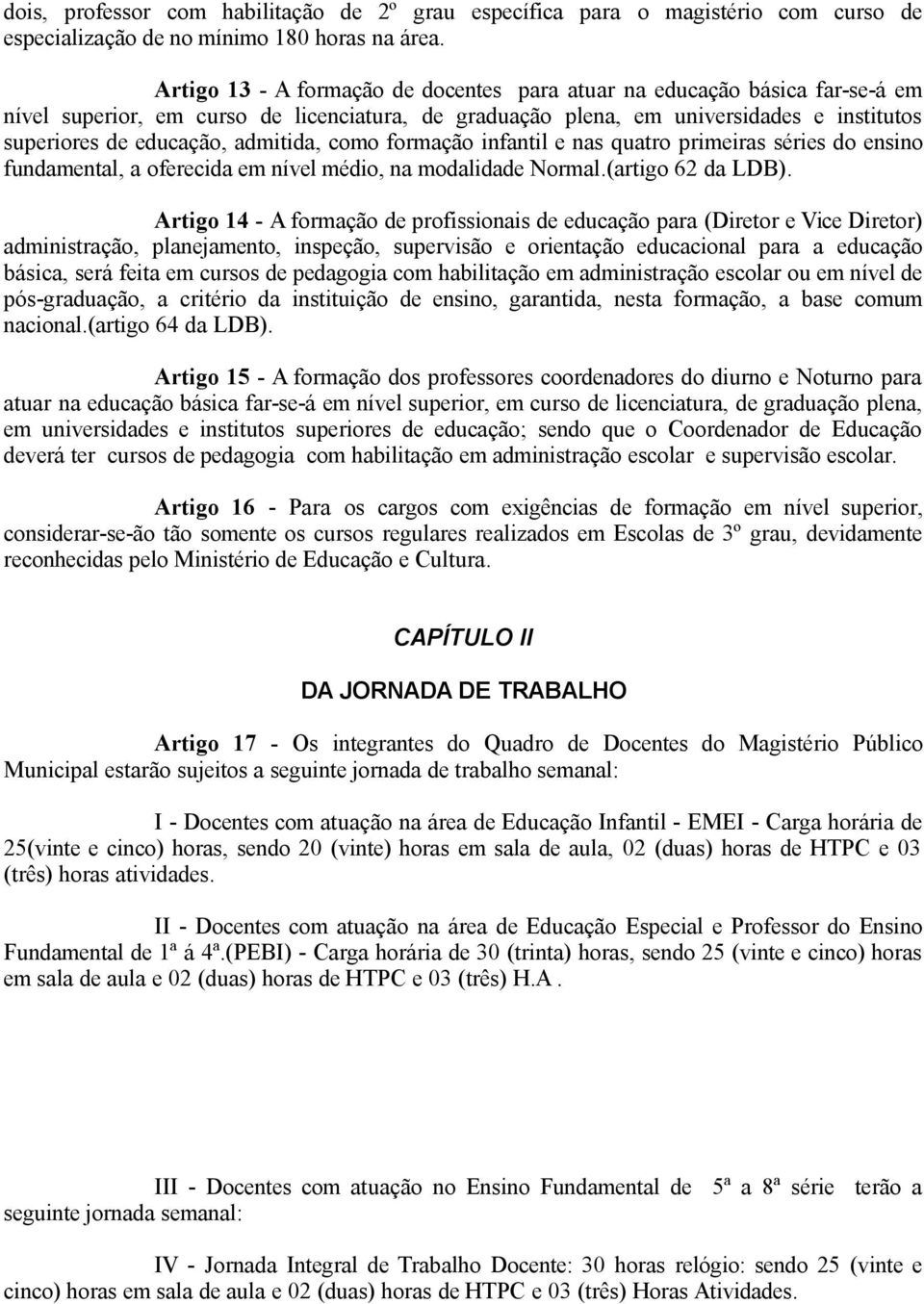 dois, professor com habilitação de 2º grau específica para o magistério com curso de especialização de no mínimo 180 horas na área.

Artigo 13 - A formação de docentes para atuar na educação básica far-se-á em nível superior, em curso de licenciatura, de graduação plena, em universidades e institutos superiores de educação, admitida, como formação infantil e nas quatro primeiras séries do ensino fundamental, a oferecida em nível médio, na modalidade Normal.(artigo 62 da LDB).

Artigo 14 - A formação de profissionais de educação para (Diretor e Vice Diretor) administração, planejamento, inspeção, supervisão e orientação educacional para a educação básica, será feita em cursos de pedagogia com habilitação em administração escolar ou em nível de pós-graduação, a critério da instituição de ensino, garantida, nesta formação, a base comum nacional.(artigo 64 da LDB).

Artigo 15 - A formação dos professores coordenadores do diurno e Noturno para atuar na educação básica far-se-á em nível superior, em curso de licenciatura, de graduação plena, em universidades e institutos superiores de educação; sendo que o Coordenador de Educação deverá ter cursos de pedagogia com habilitação em administração escolar e supervisão escolar.

Artigo 16 - Para os cargos com exigências de formação em nível superior, considerar-se-ão tão somente os cursos regulares realizados em Escolas de 3º grau, devidamente reconhecidas pelo Ministério de Educação e Cultura.

CAPÍTULO II

DA JORNADA DE TRABALHO

Artigo 17 - Os integrantes do Quadro de Docentes do Magistério Público Municipal estarão sujeitos a seguinte jornada de trabalho semanal:

I - Docentes com atuação na área de Educação Infantil - EMEI - Carga horária de 25(vinte e cinco) horas, sendo 20 (vinte) horas em sala de aula, 02 (duas) horas de HTPC e 03 (três) horas atividades.

II - Docentes com atuação na área de Educação Especial e Professor do Ensino Fundamental de 1ª á 4ª.(PEBI) - Carga horária de 30 (trinta) horas, sendo 25 (vinte e cinco) horas em sala de aula e 02 (duas) horas de HTPC e 03 (três) H.A .

III - Docentes com atuação no Ensino Fundamental de 5ª a 8ª série terão a seguinte jornada semanal:

IV - Jornada Integral de Trabalho Docente: 30 horas relógio: sendo 25 (vinte e cinco) horas em sala de aula e 02 (duas) horas de HTPC e 03 (três) Horas Atividades.